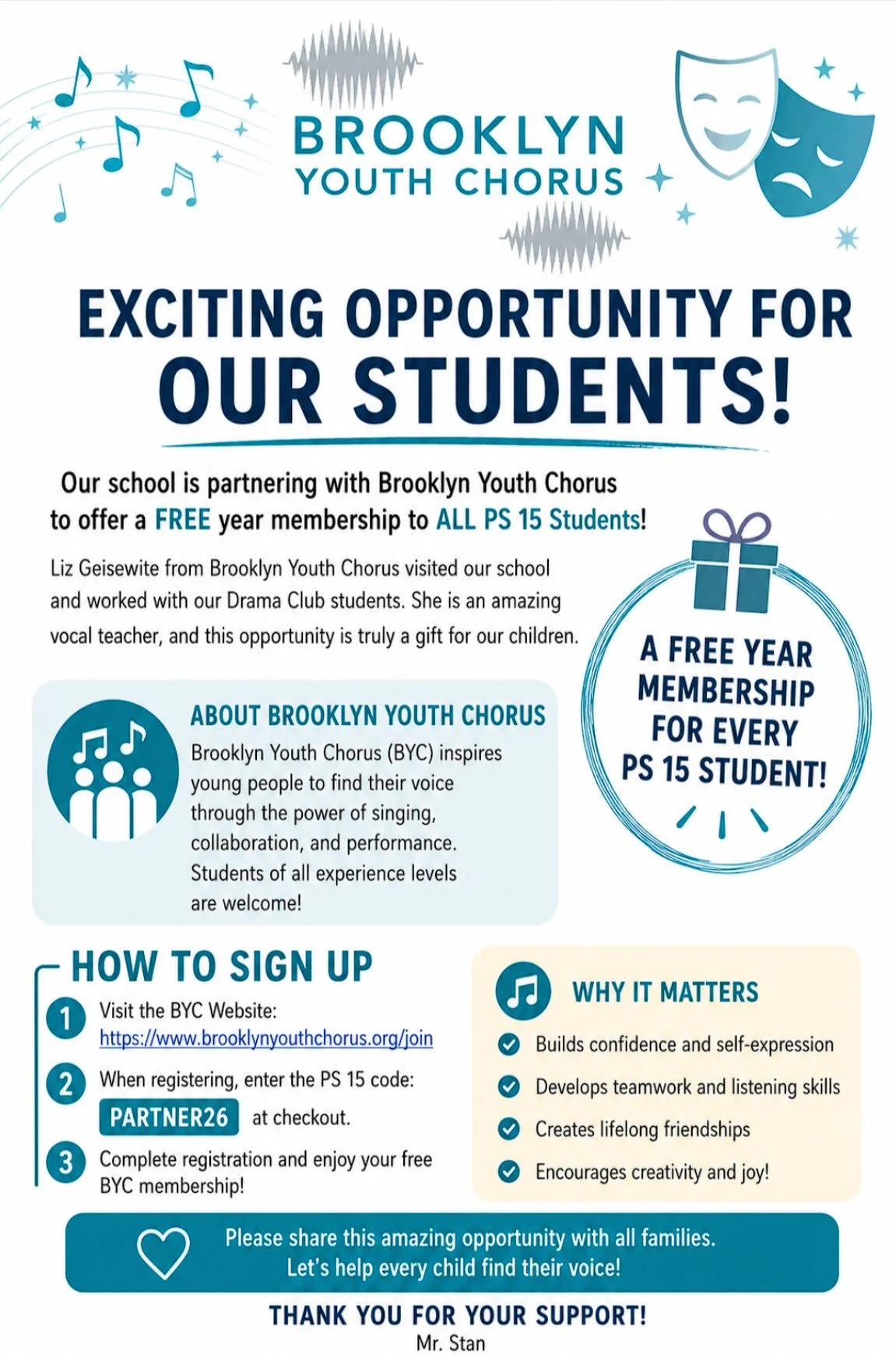 BROOKLYN
YOUTH CHORUS

EXCITING OPPORTUNITY FOR
OUR STUDENTS!

Our school is partnering with Brooklyn Youth Chorus to offer a FREE year membership to ALL PS 15 Students!

Liz Geisewite from Brooklyn Youth Chorus visited our school and worked with our Drama Club students. She is an amazing vocal teacher, and this opportunity is truly a gift for our children.

A FREE YEAR MEMBERSHIP FOR EVERY PS 15 STUDENT!

ABOUT BROOKLYN YOUTH CHORUS

Brooklyn Youth Chorus (BYC) inspires young people to find their voice through the power of singing, collaboration, and performance. Students of all experience levels are welcome!

HOW TO SIGN UP

1 Visit the BYC Website: https://www.brooklynyouthchorus.org/join

2 When registering, enter the PS 15 code: PARTNER26 at checkout.

3 Complete registration and enjoy your free BYC membership!

WHY IT MATTERS

Builds confidence and self-expression

Develops teamwork and listening skills

Creates lifelong friendships

Encourages creativity and joy!

Please share this amazing opportunity with all families.
Let's help every child find their voice!

THANK YOU FOR YOUR SUPPORT!
Mr. Stan